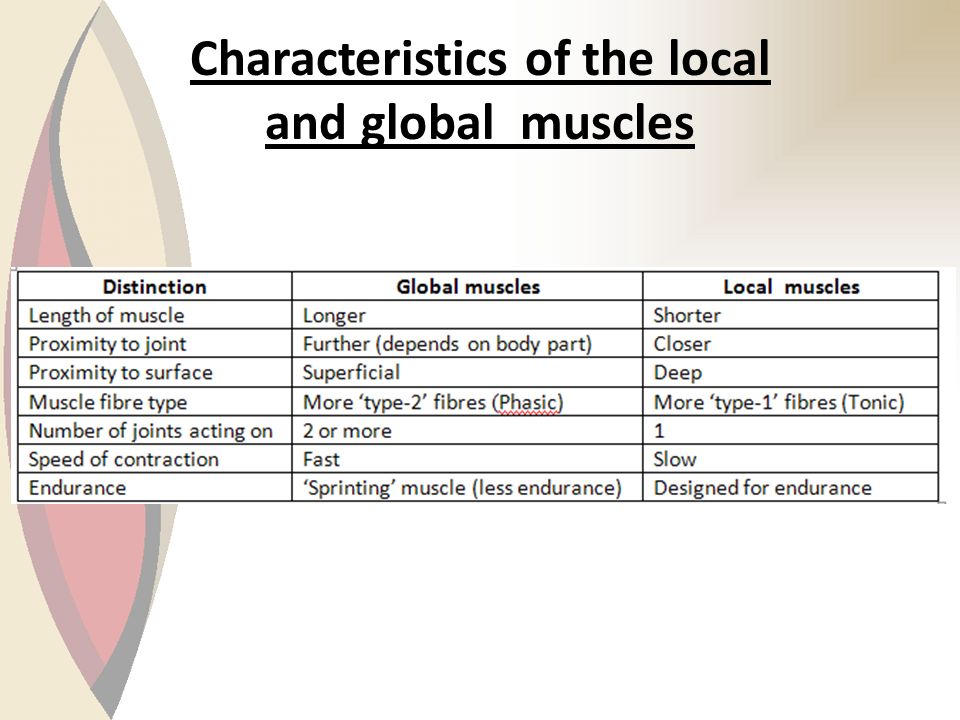 Characteristics of the local and global muscles

| Distinction | Global muscles | Local muscles |
|---|---|---|
| Length of muscle | Longer | Shorter |
| Proximity to joint | Further (depends on body part) | Closer |
| Proximity to surface | Superficial | Deep |
| Muscle fibre type | More 'type-2' fibres (Phasic) | More 'type-1' fibres (Tonic) |
| Number of joints acting on | 2 or more | 1 |
| Speed of contraction | Fast | Slow |
| Endurance | 'Sprinting' muscle (less endurance) | Designed for endurance |